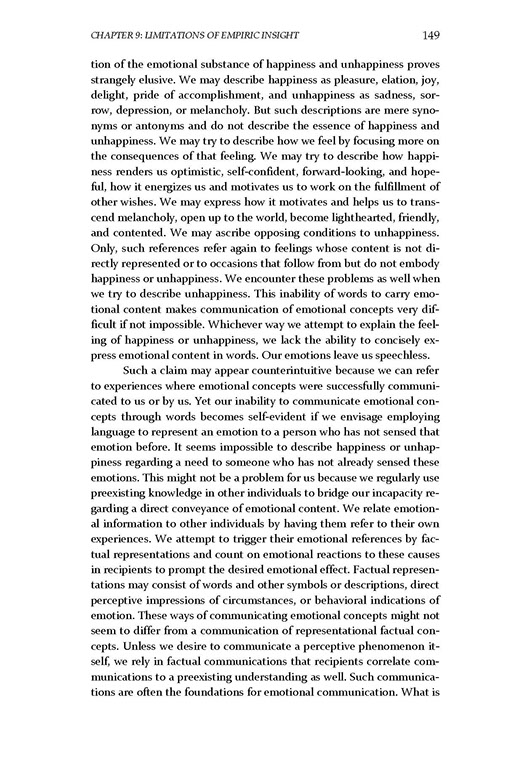 CHAPTER 9: LIMITATIONS OF EMPIRIC INSIGHT 149

tion of the emotional substance of happiness and unhappiness proves strangely elusive. We may describe happiness as pleasure, elation, joy, delight, pride of accomplishment, and unhappiness as sadness, sorrow, depression, or melancholy. But such descriptions are mere synonyms or antonyms and do not describe the essence of happiness and unhappiness. We may try to describe how we feel by focusing more on the consequences of that feeling. We may try to describe how happiness renders us optimistic, self-confident, forward-looking, and hopeful, how it energizes us and motivates us to work on the fulfillment of other wishes. We may express how it motivates and helps us to transcend melancholy, open up to the world, become lighthearted, friendly, and contented. We may ascribe opposing conditions to unhappiness. Only, such references refer again to feelings whose content is not directly represented or to occasions that follow from but do not embody happiness or unhappiness. We encounter these problems as well when we try to describe unhappiness. This inability of words to carry emotional content makes communication of emotional concepts very difficult if not impossible. Whichever way we attempt to explain the feeling of happiness or unhappiness, we lack the ability to concisely express emotional content in words. Our emotions leave us speechless.

Such a claim may appear counterintuitive because we can refer to experiences where emotional concepts were successfully communicated to us or by us. Yet our inability to communicate emotional concepts through words becomes self-evident if we envisage employing language to represent an emotion to a person who has not sensed that emotion before. It seems impossible to describe happiness or unhappiness regarding a need to someone who has not already sensed these emotions. This might not be a problem for us because we regularly use preexisting knowledge in other individuals to bridge our incapacity regarding a direct conveyance of emotional content. We relate emotional information to other individuals by having them refer to their own experiences. We attempt to trigger their emotional references by factual representations and count on emotional reactions to these causes in recipients to prompt the desired emotional effect. Factual representations may consist of words and other symbols or descriptions, direct perceptive impressions of circumstances, or behavioral indications of emotion. These ways of communicating emotional concepts might not seem to differ from a communication of representational factual concepts. Unless we desire to communicate a perceptive phenomenon itself, we rely in factual communications that recipients correlate communications to a preexisting understanding as well. Such communications are often the foundations for emotional communication. What is